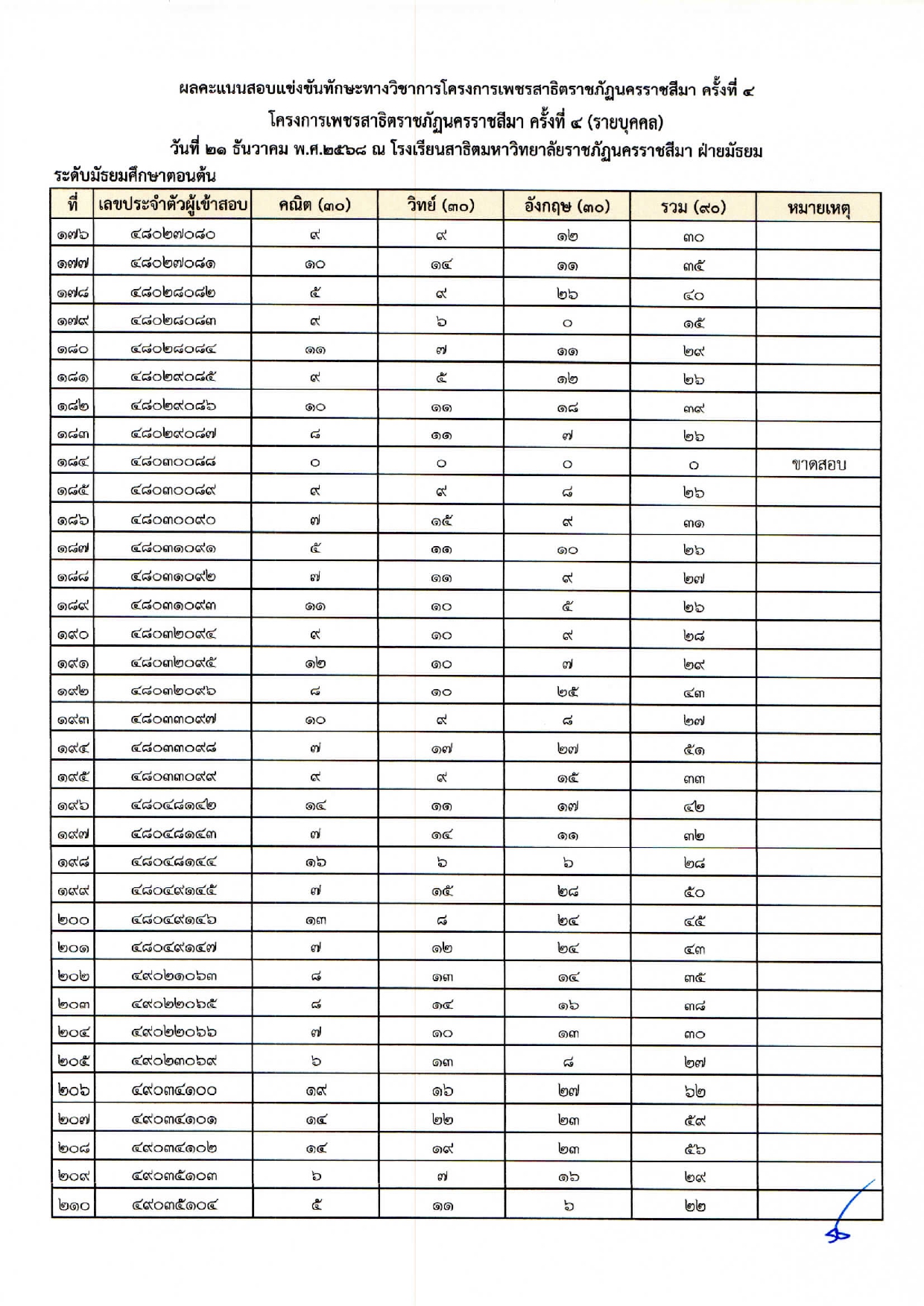 ผลคะแนนสอบแข่งขันทักษะทางวิชาการโครงการเพชรสาธิตราชภัฏนครราชสีมา ครั้งที่ ๔

โครงการเพชรสาธิตราชภัฏนครราชสีมา ครั้งที่ ๔ (รายบุคคล)

วันที่ ๒๑ ธันวาคม พ.ศ.๒๕๖๘ ณ โรงเรียนสาธิตมหาวิทยาลัยราชภัฏนครราชสีมา ฝ่ายมัธยม

ระดับมัธยมศึกษาตอนต้น

| ที่ | เลขประจำตัวผู้เข้าสอบ | คณิต (๓๐) | วิทย์ (๓๐) | อังกฤษ (๓๐) | รวม (๙๐) | หมายเหตุ |
|---|---|---|---|---|---|---|
| ๑๗๖ | ๔๘๐๒๗๐๘๐ | ๙ | ๙ | ๑๒ | ๓๐ | |
| ๑๗๗ | ๔๘๐๒๗๐๘๑ | ๑๐ | ๑๔ | ๑๑ | ๓๕ | |
| ๑๗๘ | ๔๘๐๒๘๐๘๒ | ๕ | ๙ | ๒๖ | ๔๐ | |
| ๑๗๙ | ๔๘๐๒๘๐๘๓ | ๙ | ๖ | ๐ | ๑๕ | |
| ๑๘๐ | ๔๘๐๒๘๐๘๔ | ๑๑ | ๗ | ๑๑ | ๒๙ | |
| ๑๘๑ | ๔๘๐๒๙๐๘๕ | ๙ | ๕ | ๑๒ | ๒๖ | |
| ๑๘๒ | ๔๘๐๒๙๐๘๖ | ๑๐ | ๑๑ | ๑๘ | ๓๙ | |
| ๑๘๓ | ๔๘๐๒๙๐๘๗ | ๘ | ๑๑ | ๗ | ๒๖ | |
| ๑๘๔ | ๔๘๐๓๐๐๘๘ | ๐ | ๐ | ๐ | ๐ | ขาดสอบ |
| ๑๘๕ | ๔๘๐๓๐๐๘๙ | ๙ | ๙ | ๘ | ๒๖ | |
| ๑๘๖ | ๔๘๐๓๐๐๙๐ | ๗ | ๑๕ | ๙ | ๓๑ | |
| ๑๘๗ | ๔๘๐๓๑๐๙๑ | ๕ | ๑๑ | ๑๐ | ๒๖ | |
| ๑๘๘ | ๔๘๐๓๑๐๙๒ | ๗ | ๑๑ | ๙ | ๒๗ | |
| ๑๘๙ | ๔๘๐๓๑๐๙๓ | ๑๑ | ๑๐ | ๕ | ๒๖ | |
| ๑๙๐ | ๔๘๐๓๒๐๙๔ | ๙ | ๑๐ | ๙ | ๒๘ | |
| ๑๙๑ | ๔๘๐๓๒๐๙๕ | ๑๒ | ๑๐ | ๗ | ๒๙ | |
| ๑๙๒ | ๔๘๐๓๒๐๙๖ | ๘ | ๑๐ | ๒๕ | ๔๓ | |
| ๑๙๓ | ๔๘๐๓๓๐๙๗ | ๑๐ | ๙ | ๘ | ๒๗ | |
| ๑๙๔ | ๔๘๐๓๓๐๙๘ | ๗ | ๑๗ | ๒๗ | ๕๑ | |
| ๑๙๕ | ๔๘๐๓๓๐๙๙ | ๙ | ๙ | ๑๕ | ๓๓ | |
| ๑๙๖ | ๔๘๐๔๘๑๔๒ | ๑๔ | ๑๑ | ๑๗ | ๔๒ | |
| ๑๙๗ | ๔๘๐๔๘๑๔๓ | ๗ | ๑๔ | ๑๑ | ๓๒ | |
| ๑๙๘ | ๔๘๐๔๘๑๔๔ | ๑๖ | ๖ | ๖ | ๒๘ | |
| ๑๙๙ | ๔๘๐๔๙๑๔๕ | ๗ | ๑๕ | ๒๘ | ๕๐ | |
| ๒๐๐ | ๔๘๐๔๙๑๔๖ | ๑๓ | ๘ | ๒๔ | ๔๕ | |
| ๒๐๑ | ๔๘๐๔๙๑๔๗ | ๗ | ๑๒ | ๒๔ | ๔๓ | |
| ๒๐๒ | ๔๙๐๒๑๐๖๓ | ๘ | ๑๓ | ๑๔ | ๓๕ | |
| ๒๐๓ | ๔๙๐๒๒๐๖๕ | ๘ | ๑๔ | ๑๖ | ๓๘ | |
| ๒๐๔ | ๔๙๐๒๒๐๖๖ | ๗ | ๑๐ | ๑๓ | ๓๐ | |
| ๒๐๕ | ๔๙๐๒๓๐๖๙ | ๖ | ๑๓ | ๘ | ๒๗ | |
| ๒๐๖ | ๔๙๐๓๔๑๐๐ | ๑๙ | ๑๖ | ๒๗ | ๖๒ | |
| ๒๐๗ | ๔๙๐๓๔๑๐๑ | ๑๔ | ๒๒ | ๒๓ | ๕๙ | |
| ๒๐๘ | ๔๙๐๓๔๑๐๒ | ๑๔ | ๑๙ | ๒๓ | ๕๖ | |
| ๒๐๙ | ๔๙๐๓๕๑๐๓ | ๖ | ๗ | ๑๖ | ๒๙ | |
| ๒๑๐ | ๔๙๐๓๕๑๐๔ | ๕ | ๑๑ | ๖ | ๒๒ | |